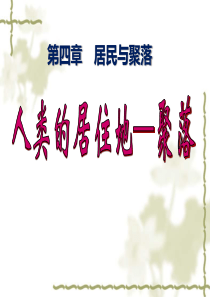 第四章　居民与聚落

人类的居住地—聚落